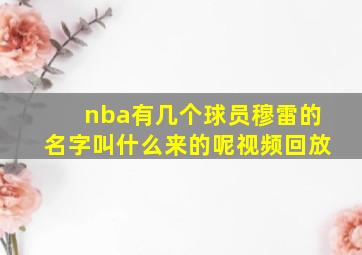 nba有几个球员穆雷的名字叫什么来的呢视频回放